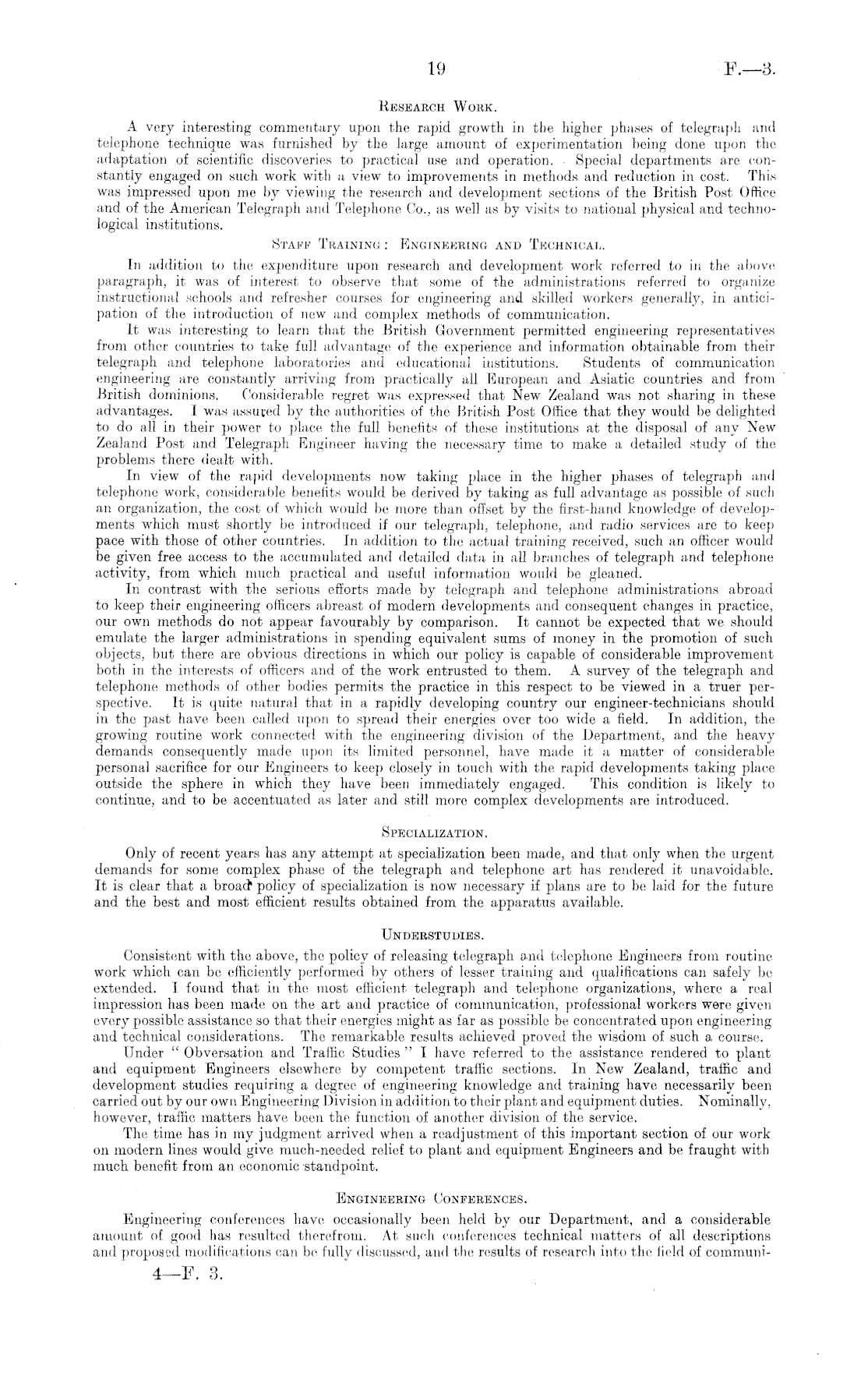 19 F.—3.

RESEARCH WORK.

A very interesting commentary upon the rapid growth in the higher phases of telegraph and telephone technique was furnished by the large amount of experimentation being done upon the adaptation of scientific discoveries to practical use and operation. Special departments are constantly engaged on such work with a view to improvements in methods and reduction in cost. This was impressed upon me by viewing the research and development sections of the British Post Office and of the American Telegraph and Telephone Co., as well as by visits to national physical and technological institutions.

STAFF TRAINING: ENGINEERING AND TECHNICAL.

In addition to the expenditure upon research and development work referred to in the above paragraph, it was of interest to observe that some of the administrations referred to organize instructional schools and refresher courses for engineering and skilled workers generally, in anticipation of the introduction of new and complex methods of communication.

It was interesting to learn that the British Government permitted engineering representatives from other countries to take full advantage of the experience and information obtainable from their telegraph and telephone laboratories and educational institutions. Students of communication engineering are constantly arriving from practically all European and Asiatic countries and from British dominions. Considerable regret was expressed that New Zealand was not sharing in these advantages. I was assured by the authorities of the British Post Office that they would be delighted to do all in their power to place the full benefits of these institutions at the disposal of any New Zealand Post and Telegraph Engineer having the necessary time to make a detailed study of the problems there dealt with.

In view of the rapid developments now taking place in the higher phases of telegraph and telephone work, considerable benefits would be derived by taking as full advantage as possible of such an organization, the cost of which would be more than offset by the first-hand knowledge of developments which must shortly be introduced if our telegraph, telephone, and radio services are to keep pace with those of other countries. In addition to the actual training received, such an officer would be given free access to the accumulated and detailed data in all branches of telegraph and telephone activity, from which much practical and useful information would be gleaned.

In contrast with the serious efforts made by telegraph and telephone administrations abroad to keep their engineering officers abreast of modern developments and consequent changes in practice, our own methods do not appear favourably by comparison. It cannot be expected that we should emulate the larger administrations in spending equivalent sums of money in the promotion of such objects, but there are obvious directions in which our policy is capable of considerable improvement both in the interests of officers and of the work entrusted to them. A survey of the telegraph and telephone methods of other bodies permits the practice in this respect to be viewed in a truer perspective. It is quite natural that in a rapidly developing country our engineer-technicians should in the past have been called upon to spread their energies over too wide a field. In addition, the growing routine work connected with the engineering division of the Department, and the heavy demands consequently made upon its limited personnel, have made it a matter of considerable personal sacrifice for our Engineers to keep closely in touch with the rapid developments taking place outside the sphere in which they have been immediately engaged. This condition is likely to continue, and to be accentuated as later and still more complex developments are introduced.

SPECIALIZATION.

Only of recent years has any attempt at specialization been made, and that only when the urgent demands for some complex phase of the telegraph and telephone art has rendered it unavoidable. It is clear that a broad policy of specialization is now necessary if plans are to be laid for the future and the best and most efficient results obtained from the apparatus available.

UNDERSTUDIES.

Consistent with the above, the policy of releasing telegraph and telephone Engineers from routine work which can be efficiently performed by others of lesser training and qualifications can safely be extended. I found that in the most efficient telegraph and telephone organizations, where a real impression has been made on the art and practice of communication, professional workers were given every possible assistance so that their energies might as far as possible be concentrated upon engineering and technical considerations. The remarkable results achieved proved the wisdom of such a course.

Under "Obversation and Traffic Studies" I have referred to the assistance rendered to plant and equipment Engineers elsewhere by competent traffic sections. In New Zealand, traffic and development studies requiring a degree of engineering knowledge and training have necessarily been carried out by our own Engineering Division in addition to their plant and equipment duties. Nominally, however, traffic matters have been the function of another division of the service.

The time has in my judgment arrived when a readjustment of this important section of our work on modern lines would give much-needed relief to plant and equipment Engineers and be fraught with much benefit from an economic standpoint.

ENGINEERING CONFERENCES.

Engineering conferences have occasionally been held by our Department, and a considerable amount of good has resulted therefrom. At such conferences technical matters of all descriptions and proposed modifications can be fully discussed, and the results of research into the field of communi-

4—F. 3.